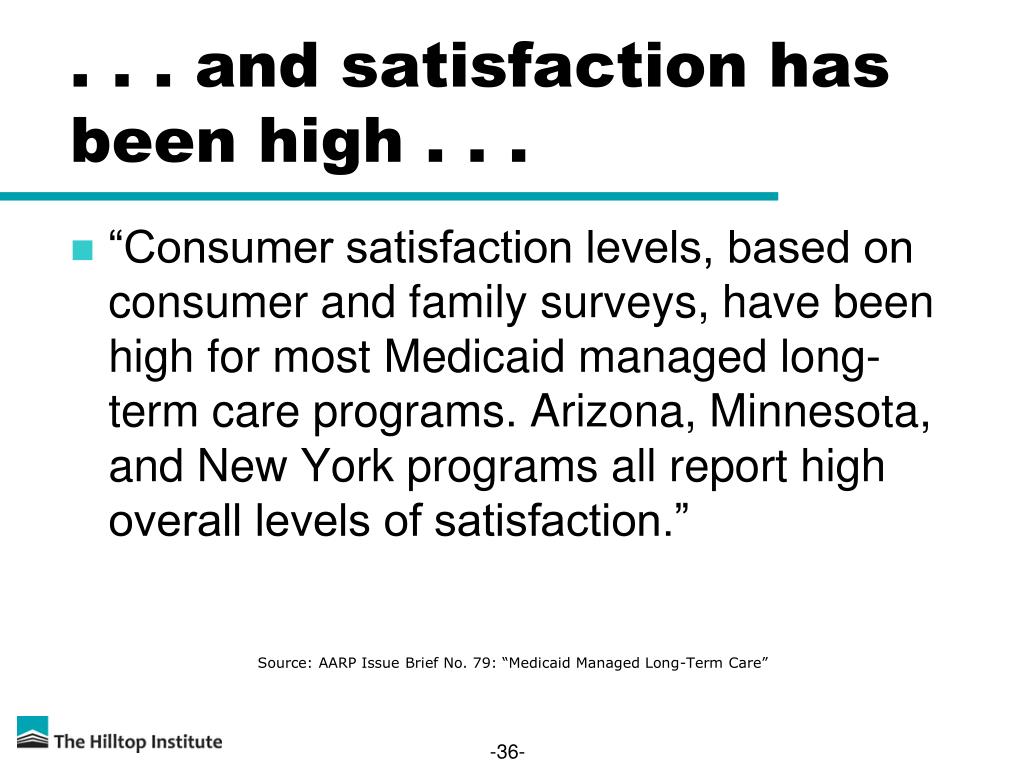 . . . and satisfaction has been high . . .

“Consumer satisfaction levels, based on consumer and family surveys, have been high for most Medicaid managed long-term care programs. Arizona, Minnesota, and New York programs all report high overall levels of satisfaction.”

Source: AARP Issue Brief No. 79: “Medicaid Managed Long-Term Care”

The Hilltop Institute

-36-